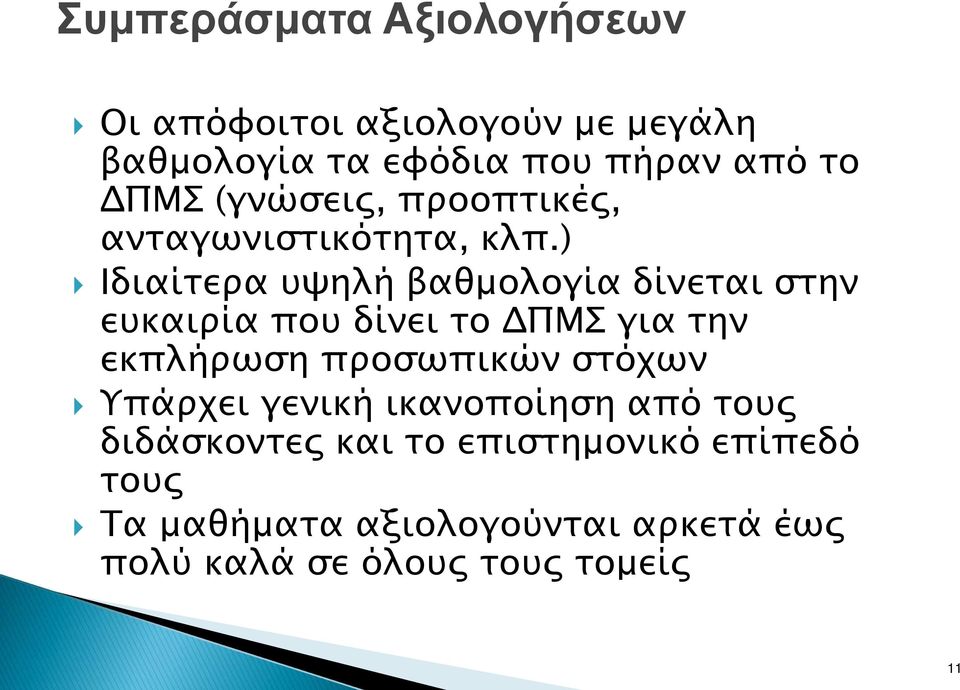 Συμπεράσματα Αξιολογήσεων

Οι απόφοιτοι αξιολογούν με μεγάλη βαθμολογία τα εφόδια που πήραν από το ΔΠΜΣ (γνώσεις, προοπτικές, ανταγωνιστικότητα, κλπ.)

Ιδιαίτερα υψηλή βαθμολογία δίνεται στην ευκαιρία που δίνει το ΔΠΜΣ για την εκπλήρωση προσωπικών στόχων

Υπάρχει γενική ικανοποίηση από τους διδάσκοντες και το επιστημονικό επίπεδό τους

Τα μαθήματα αξιολογούνται αρκετά έως πολύ καλά σε όλους τους τομείς

11